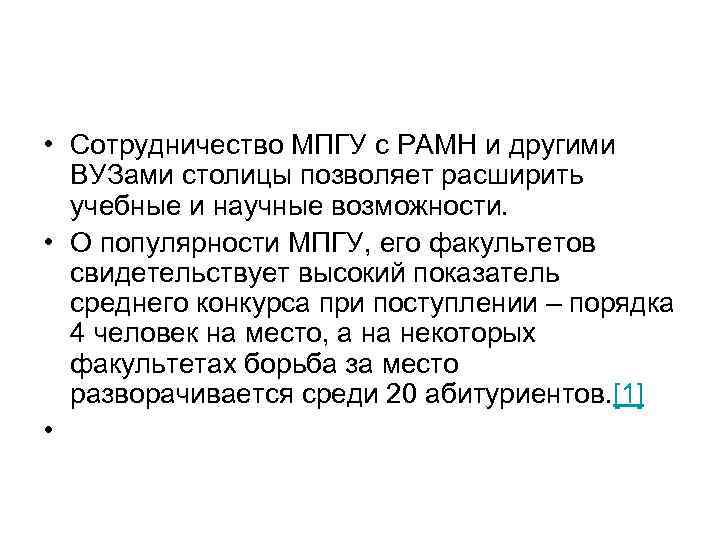 • Сотрудничество МПГУ с РАМН и другими ВУЗами столицы позволяет расширить учебные и научные возможности.

• О популярности МПГУ, его факультетов свидетельствует высокий показатель среднего конкурса при поступлении – порядка 4 человек на место, а на некоторых факультетах борьба за место разворачивается среди 20 абитуриентов.[1]

•